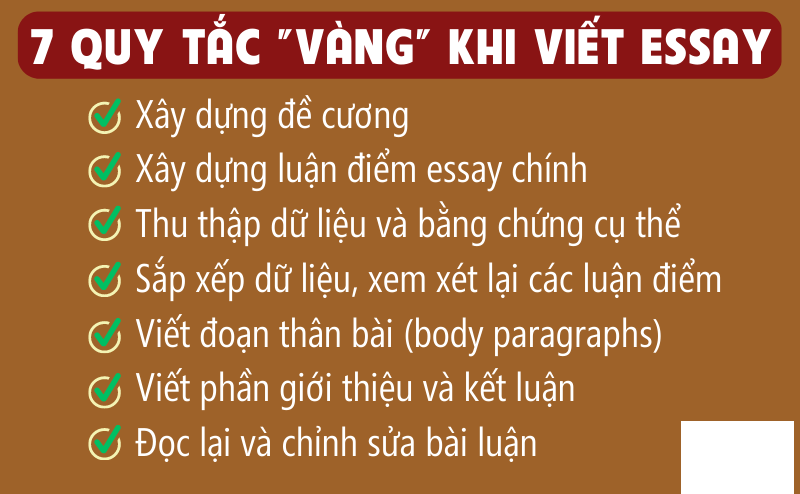 7 QUY TẮC "VÀNG" KHI VIẾT ESSAY

Xây dựng đề cương
Xây dựng luận điểm essay chính
Thu thập dữ liệu và bằng chứng cụ thể
Sắp xếp dữ liệu, xem xét lại các luận điểm
Viết đoạn thân bài (body paragraphs)
Viết phần giới thiệu và kết luận
Đọc lại và chỉnh sửa bài luận